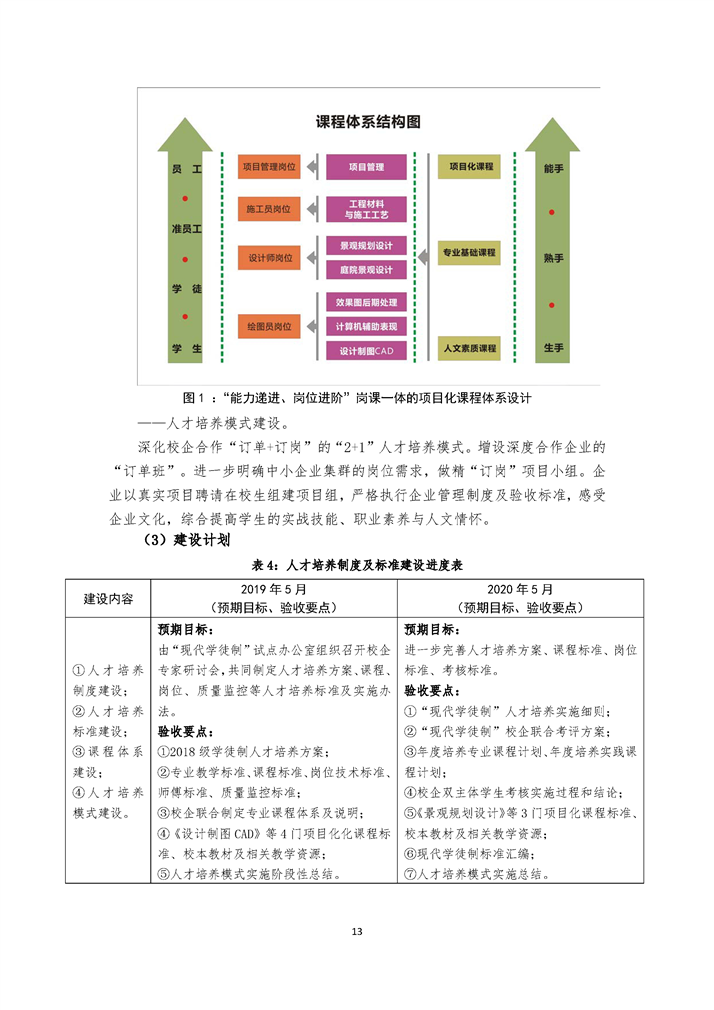 课程体系结构图

员 工

准员工

学 徒

学 生

项目管理岗位

施工员岗位

设计师岗位

绘图员岗位

项目管理

工程材料与施工工艺

景观规划设计

庭院景观设计

效果图后期处理

计算机辅助表现

设计制图CAD

项目化课程

专业基础课程

人文素质课程

能手

熟手

生手

图 1 ：“能力递进、岗位进阶”岗课一体的项目化课程体系设计

——人才培养模式建设。

深化校企合作“订单+订岗”的“2+1”人才培养模式。增设深度合作企业的“订单班”。进一步明确中小企业集群的岗位需求，做精“订岗”项目小组。企业以真实项目聘请在校生组建项目组，严格执行企业管理制度及验收标准，感受企业文化，综合提高学生的实战技能、职业素养与人文情怀。

（3）建设计划

表 4：人才培养制度及标准建设进度表

| 建设内容 | 2019 年 5 月（预期目标、验收要点） | 2020 年 5 月（预期目标、验收要点） |
|---|---|---|
| ①人才培养制度建设；②人才培养标准建设；③课程体系建设；④人才培养模式建设。 | 预期目标：由“现代学徒制”试点办公室组织召开校企专家研讨会，共同制定人才培养方案、课程、岗位、质量监控等人才培养标准及实施办法。验收要点：①2018 级学徒制人才培养方案；②专业教学标准、课程标准、岗位技术标准、师傅标准、质量监控标准；③校企联合制定专业课程体系及说明；④《设计制图 CAD》等 4 门项目化课程标准、校本教材及相关教学资源；⑤人才培养模式实施阶段性总结。 | 预期目标：进一步完善人才培养方案、课程标准、岗位标准、考核标准。验收要点：①“现代学徒制”人才培养实施细则；②“现代学徒制”校企联合考评方案；③年度培养专业课程计划、年度培养实践课程计划；④校企双主体学生考核实施过程和结论；⑤《景观规划设计》等 3 门项目化课程标准、校本教材及相关教学资源；⑥现代学徒制标准汇编；⑦人才培养模式实施总结。 |

13